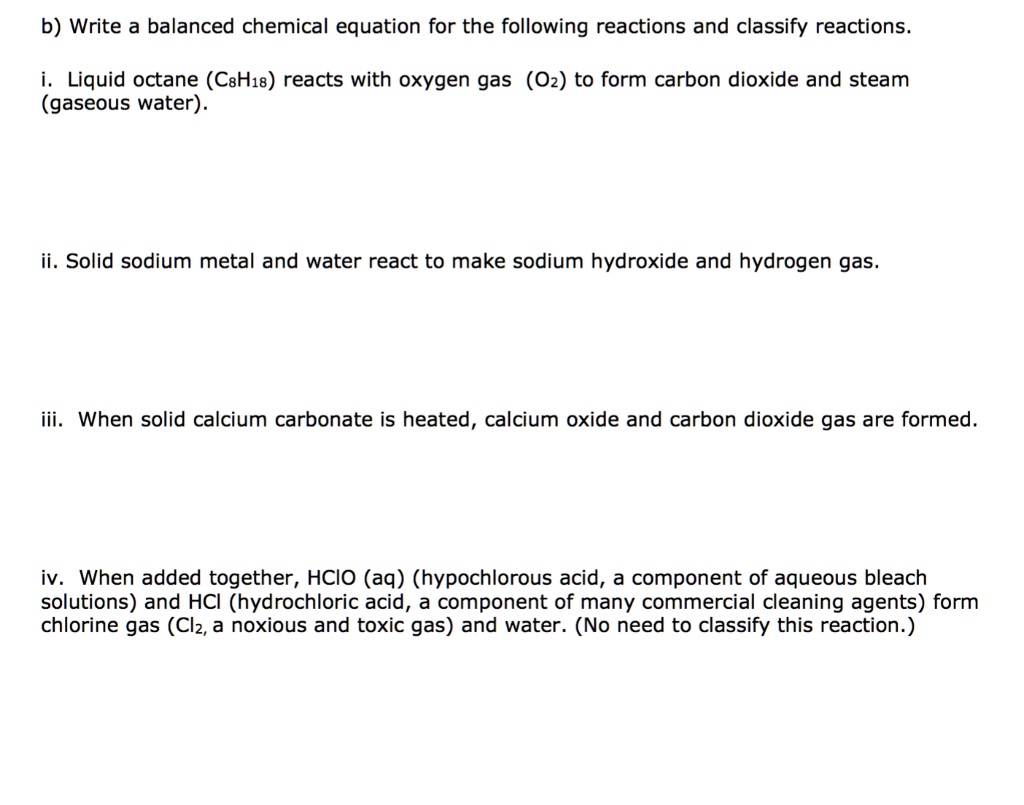 b) Write a balanced chemical equation for the following reactions and classify reactions.

i. Liquid octane ($C_8H_{18}$) reacts with oxygen gas ($O_2$) to form carbon dioxide and steam (gaseous water).

ii. Solid sodium metal and water react to make sodium hydroxide and hydrogen gas.

iii. When solid calcium carbonate is heated, calcium oxide and carbon dioxide gas are formed.

iv. When added together, HClO (aq) (hypochlorous acid, a component of aqueous bleach solutions) and HCl (hydrochloric acid, a component of many commercial cleaning agents) form chlorine gas ($Cl_2$, a noxious and toxic gas) and water. (No need to classify this reaction.)